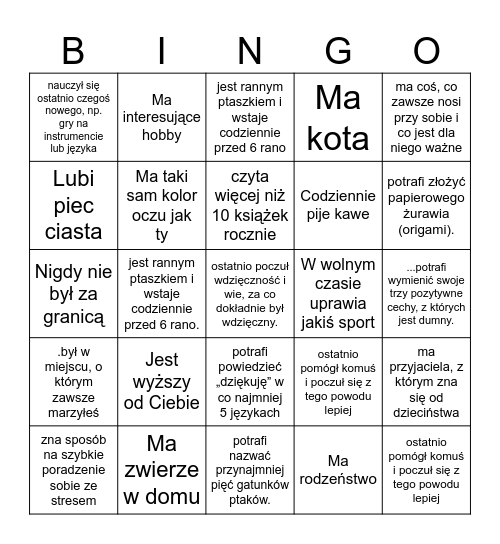 | B | I | N | G | O |
|---|---|---|---|---|
| nauczył się ostatnio czegoś nowego, np. gry na instrumencie lub języka | Ma interesujące hobby | jest rannym ptaszkiem i wstaje codziennie przed 6 rano | Ma kota | ma coś, co zawsze nosi przy sobie i co jest dla niego ważne |
| Lubi piec ciasta | Ma taki sam kolor oczu jak ty | czyta więcej niż 10 książek rocznie | Codziennie pije kawe | potrafi złożyć papierowego żurawia (origami). |
| Nigdy nie był za granicą | jest rannym ptaszkiem i wstaje codziennie przed 6 rano. | ostatnio poczuł wdzięczność i wie, za co dokładnie był wdzięczny. | W wolnym czasie uprawia jakiś sport | ...potrafi wymienić swoje trzy pozytywne cechy, z których jest dumny. |
| .był w miejscu, o którym zawsze marzyłeś | Jest wyższy od Ciebie | potrafi powiedzieć „dziękuję" w co najmniej 5 językach | ostatnio pomógł komuś i poczuł się z tego powodu lepiej | ma przyjaciela, z którym zna się od dzieciństwa |
| zna sposób na szybkie poradzenie sobie ze stresem | Ma zwierze w domu | potrafi nazwać przynajmniej pięć gatunków ptaków. | Ma rodzeństwo | ostatnio pomógł komuś i poczuł się z tego powodu lepiej |